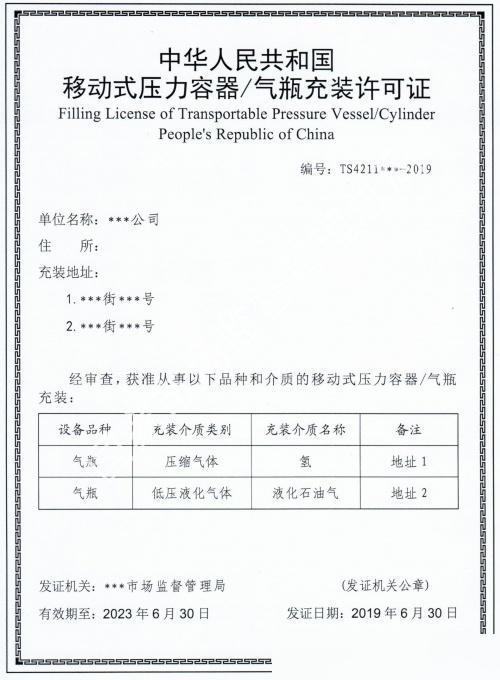 中华人民共和国
移动式压力容器/气瓶充装许可证
Filling License of Transportable Pressure Vessel/Cylinder
People's Republic of China

编号：TS4211***-2019

单位名称：***公司
住　　所：
充装地址：
1. ***街***号
2. ***街***号

经审查，获准从事以下品种和介质的移动式压力容器/气瓶充装：

| 设备品种 | 充装介质类别 | 充装介质名称 | 备注 |
|---|---|---|---|
| 气瓶 | 压缩气体 | 氢 | 地址 1 |
| 气瓶 | 低压液化气体 | 液化石油气 | 地址 2 |

发证机关：***市场监督管理局　　　　(发证机关公章)
有效期至：2023 年 6 月 30 日　　　　发证日期：2019 年 6 月 30 日